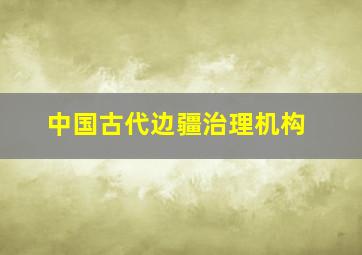 中国古代边疆治理机构